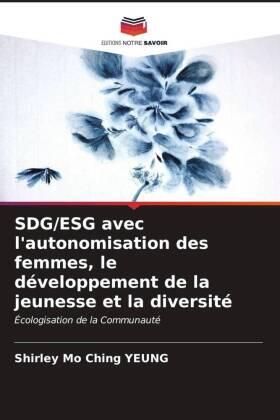 EDITIONS NOTRE SAVOIR

SDG/ESG avec l'autonomisation des femmes, le développement de la jeunesse et la diversité

Écologisation de la Communauté

Shirley Mo Ching YEUNG